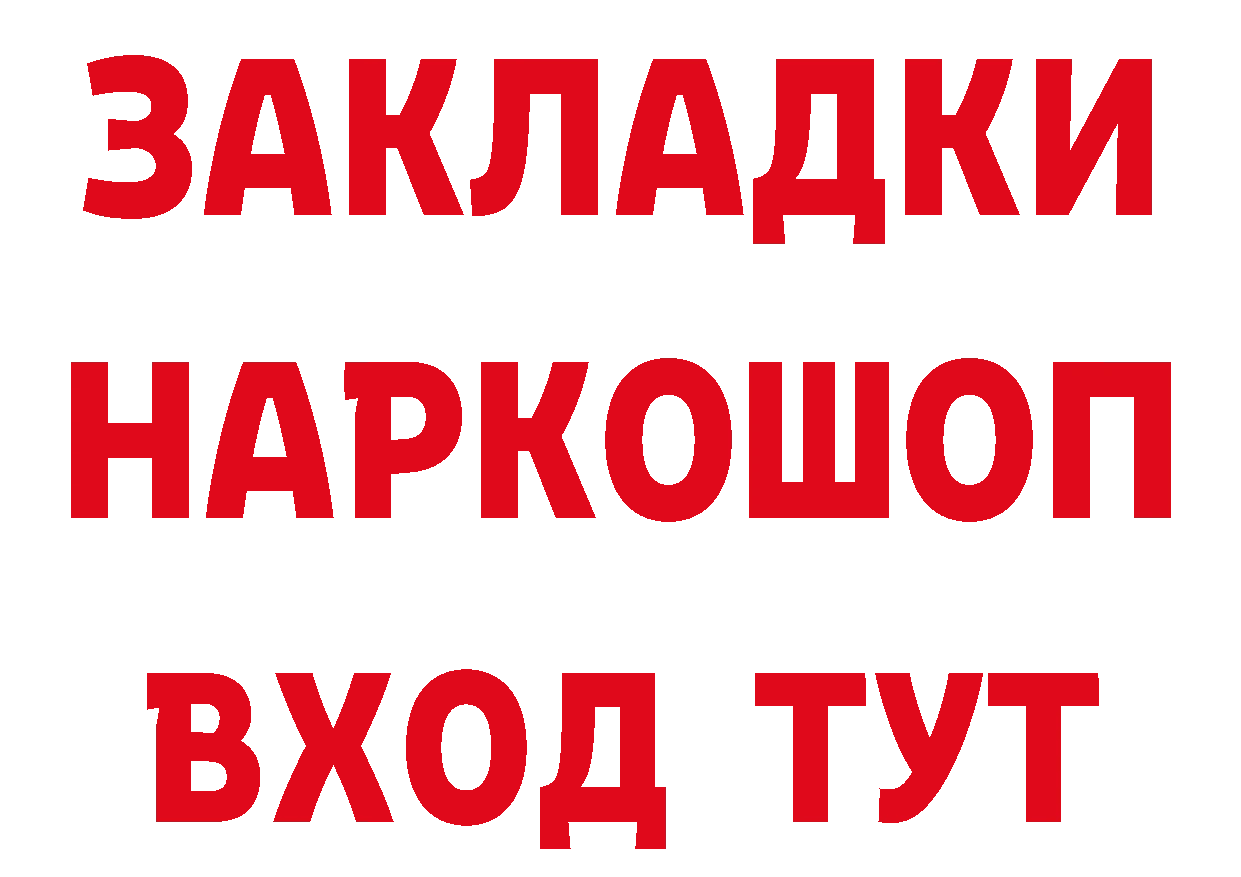 ЗАКЛАДКИ НАРКОШОП
ВХОД ТУТ